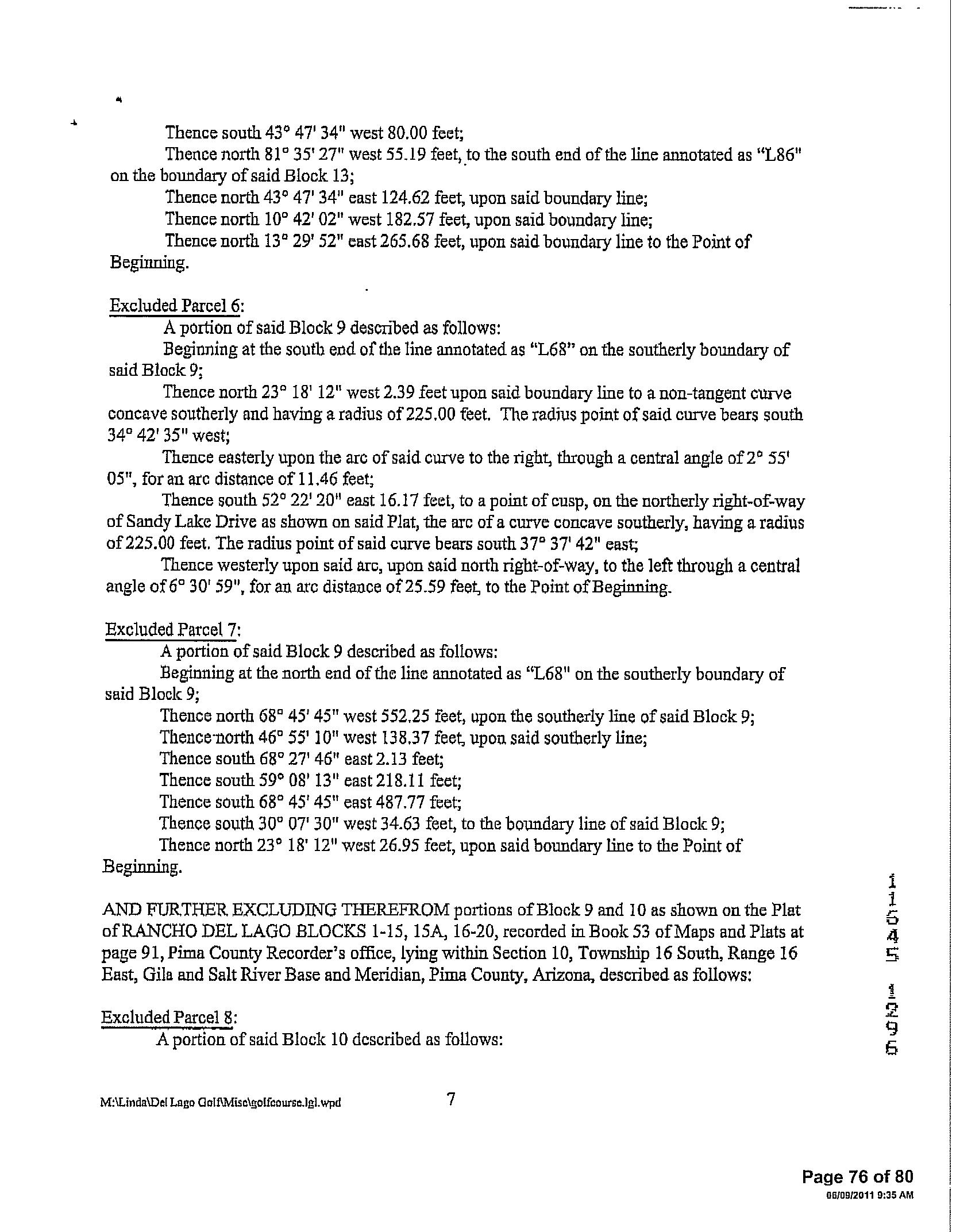 Thence south 43° 47' 34" west 80.00 feet;

Thence north 81° 35' 27" west 55.19 feet, to the south end of the line annotated as "L86" on the boundary of said Block 13;

Thence north 43° 47' 34" east 124.62 feet, upon said boundary line;

Thence north 10° 42' 02" west 182.57 feet, upon said boundary line;

Thence north 13° 29' 52" east 265.68 feet, upon said boundary line to the Point of Beginning.

Excluded Parcel 6:

A portion of said Block 9 described as follows:

Beginning at the south end of the line annotated as "L68" on the southerly boundary of said Block 9;

Thence north 23° 18' 12" west 2.39 feet upon said boundary line to a non-tangent curve concave southerly and having a radius of 225.00 feet. The radius point of said curve bears south 34° 42' 35" west;

Thence easterly upon the arc of said curve to the right, through a central angle of 2° 55' 05", for an arc distance of 11.46 feet;

Thence south 52° 22' 20" east 16.17 feet, to a point of cusp, on the northerly right-of-way of Sandy Lake Drive as shown on said Plat, the arc of a curve concave southerly, having a radius of 225.00 feet. The radius point of said curve bears south 37° 37' 42" east;

Thence westerly upon said arc, upon said north right-of-way, to the left through a central angle of 6° 30' 59", for an arc distance of 25.59 feet, to the Point of Beginning.

Excluded Parcel 7:

A portion of said Block 9 described as follows:

Beginning at the north end of the line annotated as "L68" on the southerly boundary of said Block 9;

Thence north 68° 45' 45" west 552.25 feet, upon the southerly line of said Block 9;

Thence north 46° 55' 10" west 138.37 feet, upon said southerly line;

Thence south 68° 27' 46" east 2.13 feet;

Thence south 59° 08' 13" east 218.11 feet;

Thence south 68° 45' 45" east 487.77 feet;

Thence south 30° 07' 30" west 34.63 feet, to the boundary line of said Block 9;

Thence north 23° 18' 12" west 26.95 feet, upon said boundary line to the Point of Beginning.

AND FURTHER EXCLUDING THEREFROM portions of Block 9 and 10 as shown on the Plat of RANCHO DEL LAGO BLOCKS 1-15, 15A, 16-20, recorded in Book 53 of Maps and Plats at page 91, Pima County Recorder's office, lying within Section 10, Township 16 South, Range 16 East, Gila and Salt River Base and Meridian, Pima County, Arizona, described as follows:

Excluded Parcel 8:

A portion of said Block 10 described as follows:

11545 1296

M:\Linda\Del Lago Golf\Misc\golfcourse.lgl.wpd 7

Page 76 of 80
06/09/2011 9:35 AM